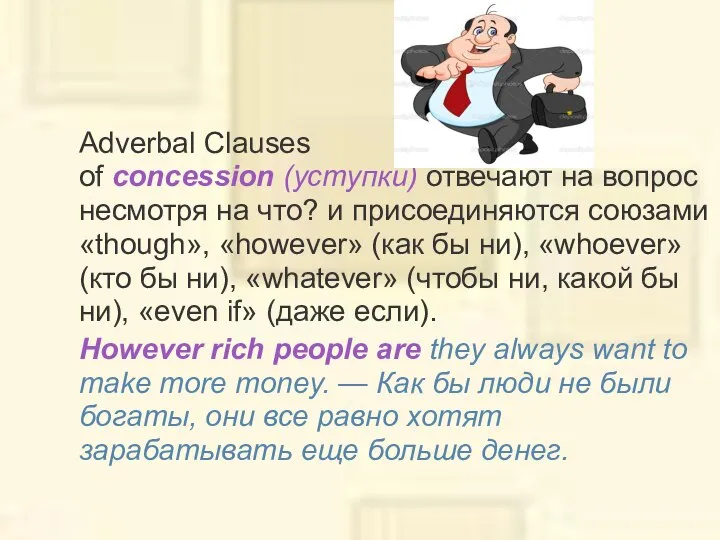 Adverbal Clauses
of concession (уступки) отвечают на вопрос несмотря на что? и присоединяются союзами «though», «however» (как бы ни), «whoever» (кто бы ни), «whatever» (чтобы ни, какой бы ни), «even if» (даже если).

However rich people are they always want to make more money. — Как бы люди не были богаты, они все равно хотят зарабатывать еще больше денег.